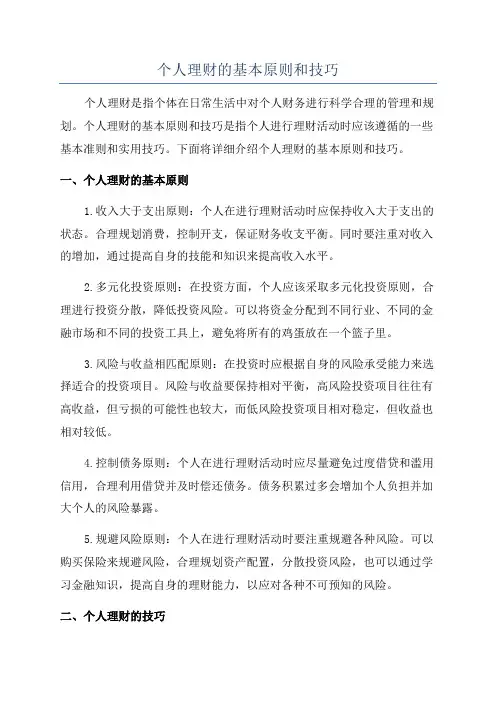 个人理财的基本原则和技巧

个人理财是指个体在日常生活中对个人财务进行科学合理的管理和规划。个人理财的基本原则和技巧是指个人进行理财活动时应该遵循的一些基本准则和实用技巧。下面将详细介绍个人理财的基本原则和技巧。

一、个人理财的基本原则

1.收入大于支出原则：个人在进行理财活动时应保持收入大于支出的状态。合理规划消费，控制开支，保证财务收支平衡。同时要注重对收入的增加，通过提高自身的技能和知识来提高收入水平。

2.多元化投资原则：在投资方面，个人应该采取多元化投资原则，合理进行投资分散，降低投资风险。可以将资金分配到不同行业、不同的金融市场和不同的投资工具上，避免将所有的鸡蛋放在一个篮子里。

3.风险与收益相匹配原则：在投资时应根据自身的风险承受能力来选择适合的投资项目。风险与收益要保持相对平衡，高风险投资项目往往有高收益，但亏损的可能性也较大，而低风险投资项目相对稳定，但收益也相对较低。

4.控制债务原则：个人在进行理财活动时应尽量避免过度借贷和滥用信用，合理利用借贷并及时偿还债务。债务积累过多会增加个人负担并加大个人的风险暴露。

5.规避风险原则：个人在进行理财活动时要注重规避各种风险。可以购买保险来规避风险，合理规划资产配置，分散投资风险，也可以通过学习金融知识，提高自身的理财能力，以应对各种不可预知的风险。

二、个人理财的技巧